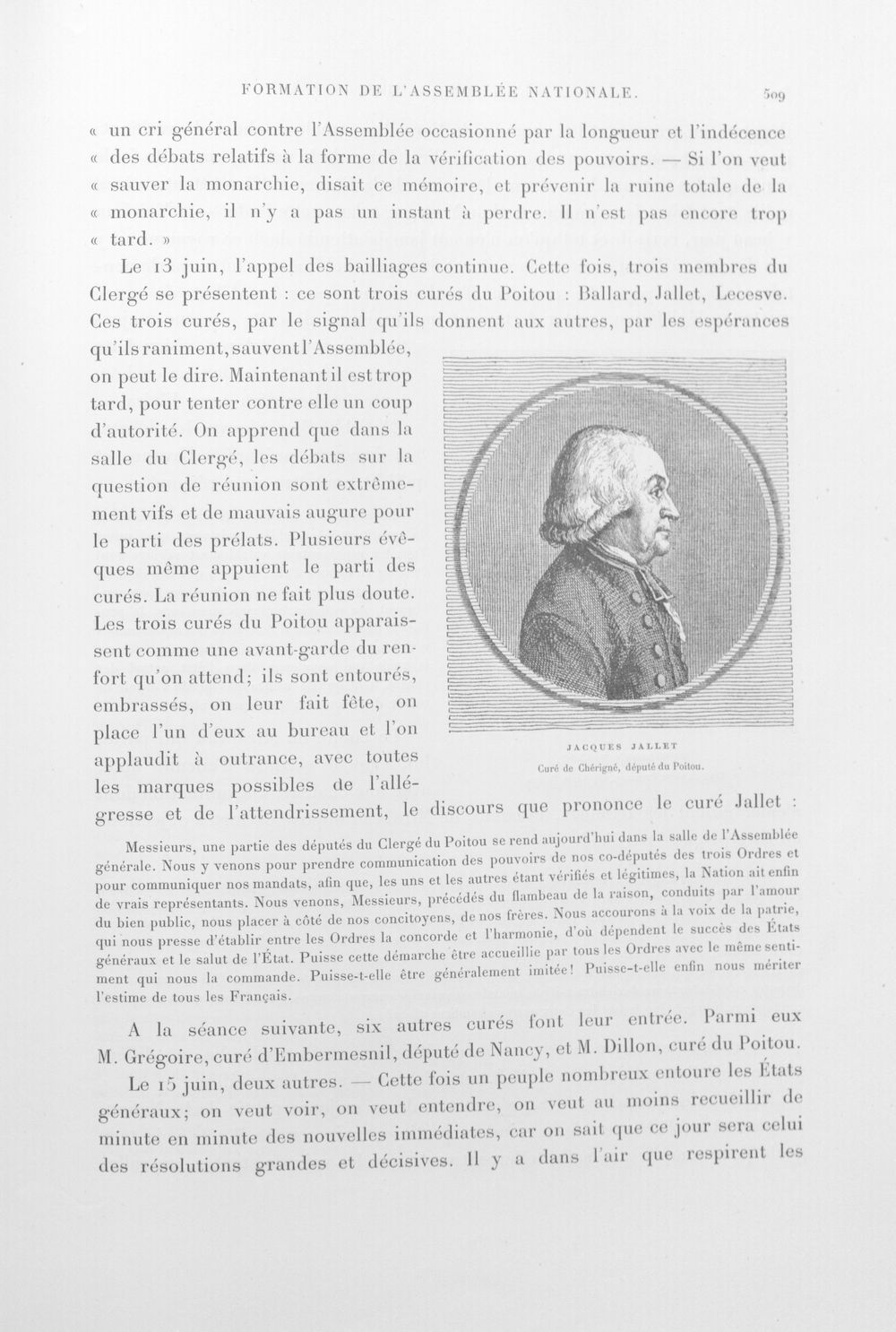 FORMATION DE L'ASSEMBLÉE NATIONALE. 509

« un cri général contre l'Assemblée occasionné par la longueur et l'indécence « des débats relatifs à la forme de la vérification des pouvoirs. — Si l'on veut « sauver la monarchie, disait ce mémoire, et prévenir la ruine totale de la « monarchie, il n'y a pas un instant à perdre. Il n'est pas encore trop « tard. »

Le 13 juin, l'appel des bailliages continue. Cette fois, trois membres du Clergé se présentent : ce sont trois curés du Poitou : Ballard, Jallet, Lecesve. Ces trois curés, par le signal qu'ils donnent aux autres, par les espérances qu'ils raniment, sauvent l'Assemblée, on peut le dire. Maintenant il est trop tard, pour tenter contre elle un coup d'autorité. On apprend que dans la salle du Clergé, les débats sur la question de réunion sont extrêmement vifs et de mauvais augure pour le parti des prélats. Plusieurs évêques même appuient le parti des curés. La réunion ne fait plus doute. Les trois curés du Poitou apparaissent comme une avant-garde du renfort qu'on attend; ils sont entourés, embrassés, on leur fait fête, on place l'un d'eux au bureau et l'on applaudit à outrance, avec toutes les marques possibles de l'allégresse et de l'attendrissement, le discours que prononce le curé Jallet :

JACQUES JALLET
Curé de Chérigné, député du Poitou.

Messieurs, une partie des députés du Clergé du Poitou se rend aujourd'hui dans la salle de l'Assemblée générale. Nous y venons pour prendre communication des pouvoirs de nos co-députés des trois Ordres et pour communiquer nos mandats, afin que, les uns et les autres étant vérifiés et légitimes, la Nation ait enfin de vrais représentants. Nous venons, Messieurs, précédés du flambeau de la raison, conduits par l'amour du bien public, nous placer à côté de nos concitoyens, de nos frères. Nous accourons à la voix de la patrie, qui nous presse d'établir entre les Ordres la concorde et l'harmonie, d'où dépendent le succès des États généraux et le salut de l'État. Puisse cette démarche être accueillie par tous les Ordres avec le même sentiment qui nous la commande. Puisse-t-elle être généralement imitée! Puisse-t-elle enfin nous mériter l'estime de tous les Français.

A la séance suivante, six autres curés font leur entrée. Parmi eux M. Grégoire, curé d'Embermesnil, député de Nancy, et M. Dillon, curé du Poitou.

Le 15 juin, deux autres. — Cette fois un peuple nombreux entoure les États généraux; on veut voir, on veut entendre, on veut au moins recueillir de minute en minute des nouvelles immédiates, car on sait que ce jour sera celui des résolutions grandes et décisives. Il y a dans l'air que respirent les